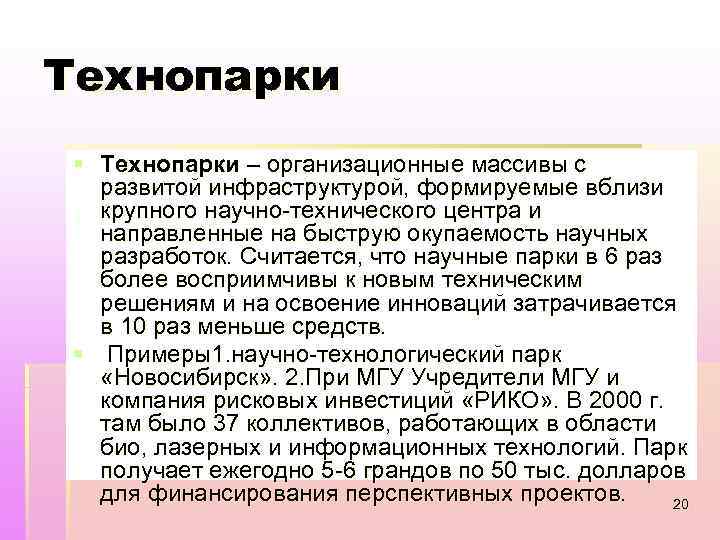 Технопарки

Технопарки – организационные массивы с развитой инфраструктурой, формируемые вблизи крупного научно-технического центра и направленные на быструю окупаемость научных разработок. Считается, что научные парки в 6 раз более восприимчивы к новым техническим решениям и на освоение инноваций затрачивается в 10 раз меньше средств.

Примеры1.научно-технологический парк «Новосибирск». 2.При МГУ Учредители МГУ и компания рисковых инвестиций «РИКО». В 2000 г. там было 37 коллективов, работающих в области био, лазерных и информационных технологий. Парк получает ежегодно 5-6 грандов по 50 тыс. долларов для финансирования перспективных проектов.

20